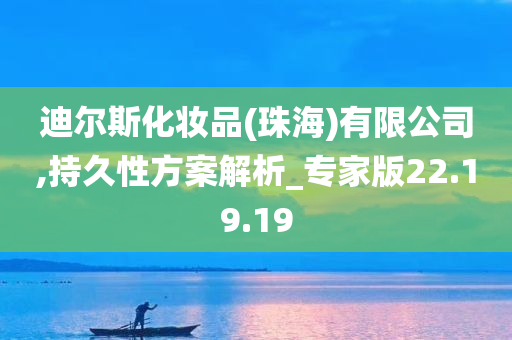 迪尔斯化妆品(珠海)有限公司,持久性方案解析_专家版22.19.19